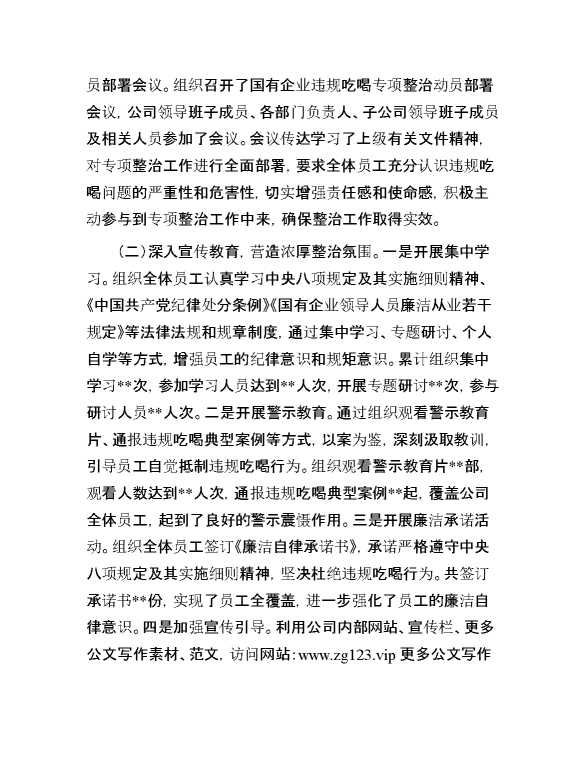 员部署会议。组织召开了国有企业违规吃喝专项整治动员部署会议，公司领导班子成员、各部门负责人、子公司领导班子成员及相关人员参加了会议。会议传达学习了上级有关文件精神，对专项整治工作进行全面部署，要求全体员工充分认识违规吃喝问题的严重性和危害性，切实增强责任感和使命感，积极主动参与到专项整治工作中来，确保整治工作取得实效。

（二）深入宣传教育，营造浓厚整治氛围。一是开展集中学习。组织全体员工认真学习中央八项规定及其实施细则精神、《中国共产党纪律处分条例》《国有企业领导人员廉洁从业若干规定》等法律法规和规章制度，通过集中学习、专题研讨、个人自学等方式，增强员工的纪律意识和规矩意识。累计组织集中学习**次，参加学习人员达到**人次，开展专题研讨**次，参与研讨人员**人次。二是开展警示教育。通过组织观看警示教育片、通报违规吃喝典型案例等方式，以案为鉴，深刻汲取教训，引导员工自觉抵制违规吃喝行为。组织观看警示教育片**部，观看人数达到**人次，通报违规吃喝典型案例**起，覆盖公司全体员工，起到了良好的警示震慑作用。三是开展廉洁承诺活动。组织全体员工签订《廉洁自律承诺书》，承诺严格遵守中央八项规定及其实施细则精神，坚决杜绝违规吃喝行为。共签订承诺书**份，实现了员工全覆盖，进一步强化了员工的廉洁自律意识。四是加强宣传引导。利用公司内部网站、宣传栏、更多公文写作素材、范文，访问网站：www.zg123.vip 更多公文写作